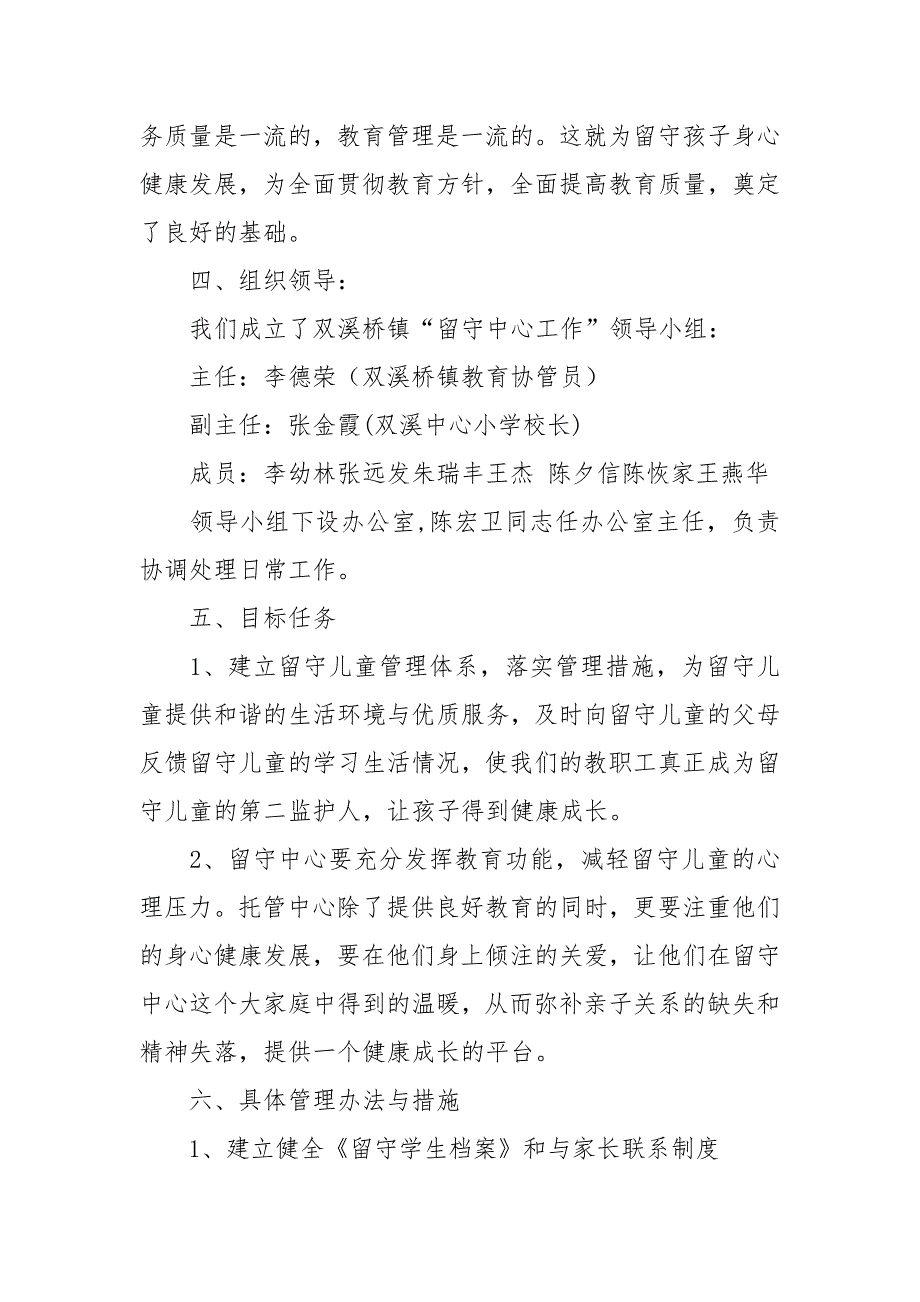 务质量是一流的，教育管理是一流的。这就为留守孩子身心健康发展，为全面贯彻教育方针，全面提高教育质量，奠定了良好的基础。

四、组织领导：

我们成立了双溪桥镇“留守中心工作”领导小组：

主任：李德荣（双溪桥镇教育协管员）

副主任：张金霞(双溪中心小学校长)

成员：李幼林张远发朱瑞丰王杰 陈夕信陈恢家王燕华

领导小组下设办公室,陈宏卫同志任办公室主任，负责协调处理日常工作。

五、目标任务

1、建立留守儿童管理体系，落实管理措施，为留守儿童提供和谐的生活环境与优质服务，及时向留守儿童的父母反馈留守儿童的学习生活情况，使我们的教职工真正成为留守儿童的第二监护人，让孩子得到健康成长。

2、留守中心要充分发挥教育功能，减轻留守儿童的心理压力。托管中心除了提供良好教育的同时，更要注重他们的身心健康发展，要在他们身上倾注的关爱，让他们在留守中心这个大家庭中得到的温暖，从而弥补亲子关系的缺失和精神失落，提供一个健康成长的平台。

六、具体管理办法与措施

1、建立健全《留守学生档案》和与家长联系制度